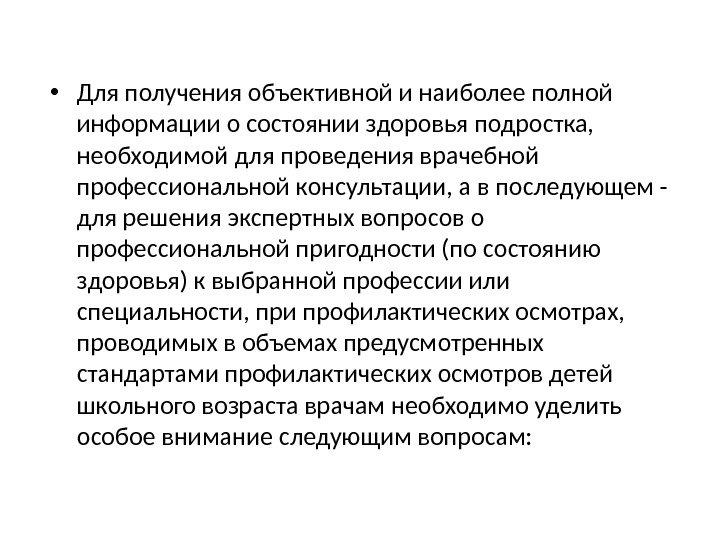 • Для получения объективной и наиболее полной информации о состоянии здоровья подростка, необходимой для проведения врачебной профессиональной консультации, а в последующем - для решения экспертных вопросов о профессиональной пригодности (по состоянию здоровья) к выбранной профессии или специальности, при профилактических осмотрах, проводимых в объемах предусмотренных стандартами профилактических осмотров детей школьного возраста врачам необходимо уделить особое внимание следующим вопросам: